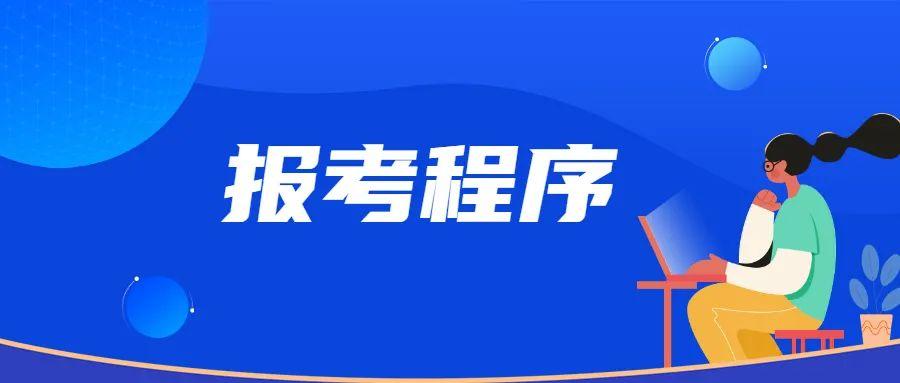 报考程序